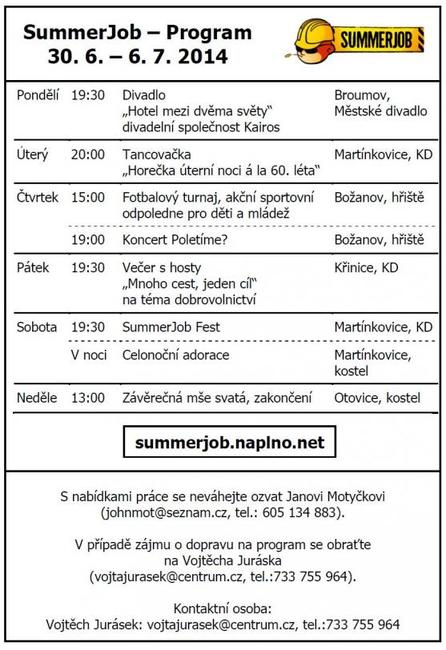 SummerJob – Program
30. 6. – 6. 7. 2014

SUMMERJOB

| | | | |
|---|---|---|---|
| Pondělí | 19:30 | Divadlo „Hotel mezi dvěma světy" divadelní společnost Kairos | Broumov, Městské divadlo |
| Úterý | 20:00 | Tancovačka „Horečka úterní noci á la 60. léta" | Martínkovice, KD |
| Čtvrtek | 15:00 | Fotbalový turnaj, akční sportovní odpoledne pro děti a mládež | Božanov, hřiště |
| | 19:00 | Koncert Poletíme? | Božanov, hřiště |
| Pátek | 19:30 | Večer s hosty „Mnoho cest, jeden cíl" na téma dobrovolnictví | Křinice, KD |
| Sobota | 19:30 | SummerJob Fest | Martínkovice, KD |
| | V noci | Celonoční adorace | Martínkovice, kostel |
| Neděle | 13:00 | Závěrečná mše svatá, zakončení | Otovice, kostel |

summerjob.naplno.net

S nabídkami práce se neváhejte ozvat Janovi Motyčkovi (johnmot@seznam.cz, tel.: 605 134 883).

V případě zájmu o dopravu na program se obraťte na Vojtěcha Juráska (vojtajurasek@centrum.cz, tel.:733 755 964).

Kontaktní osoba:
Vojtěch Jurásek: vojtajurasek@centrum.cz, tel.:733 755 964